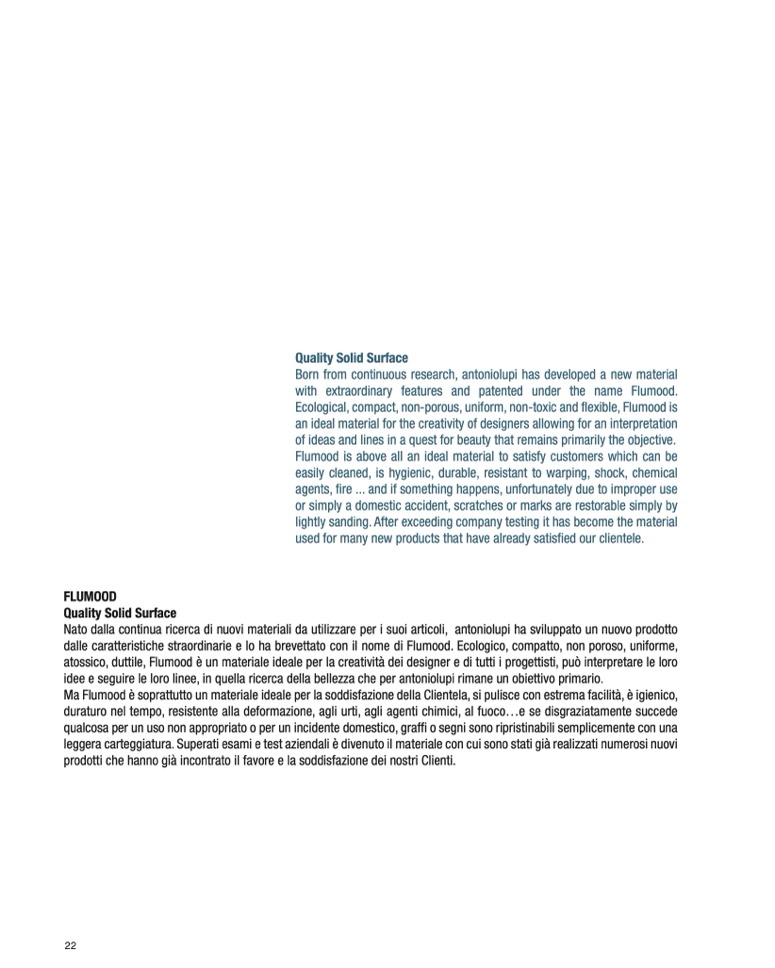 Quality Solid Surface
Born from continuous research, antoniolupi has developed a new material with extraordinary features and patented under the name Flumood. Ecological, compact, non-porous, uniform, non-toxic and flexible, Flumood is an ideal material for the creativity of designers allowing for an interpretation of ideas and lines in a quest for beauty that remains primarily the objective. Flumood is above all an ideal material to satisfy customers which can be easily cleaned, is hygienic, durable, resistant to warping, shock, chemical agents, fire ... and if something happens, unfortunately due to improper use or simply a domestic accident, scratches or marks are restorable simply by lightly sanding. After exceeding company testing it has become the material used for many new products that have already satisfied our clientele.

FLUMOOD
Quality Solid Surface
Nato dalla continua ricerca di nuovi materiali da utilizzare per i suoi articoli, antoniolupi ha sviluppato un nuovo prodotto dalle caratteristiche straordinarie e lo ha brevettato con il nome di Flumood. Ecologico, compatto, non poroso, uniforme, atossico, duttile, Flumood è un materiale ideale per la creatività dei designer e di tutti i progettisti, può interpretare le loro idee e seguire le loro linee, in quella ricerca della bellezza che per antoniolupi rimane un obiettivo primario.
Ma Flumood è soprattutto un materiale ideale per la soddisfazione della Clientela, si pulisce con estrema facilità, è igienico, duraturo nel tempo, resistente alla deformazione, agli urti, agli agenti chimici, al fuoco…e se disgraziatamente succede qualcosa per un uso non appropriato o per un incidente domestico, graffi o segni sono ripristinabili semplicemente con una leggera carteggiatura. Superati esami e test aziendali è divenuto il materiale con cui sono stati già realizzati numerosi nuovi prodotti che hanno già incontrato il favore e la soddisfazione dei nostri Clienti.

22